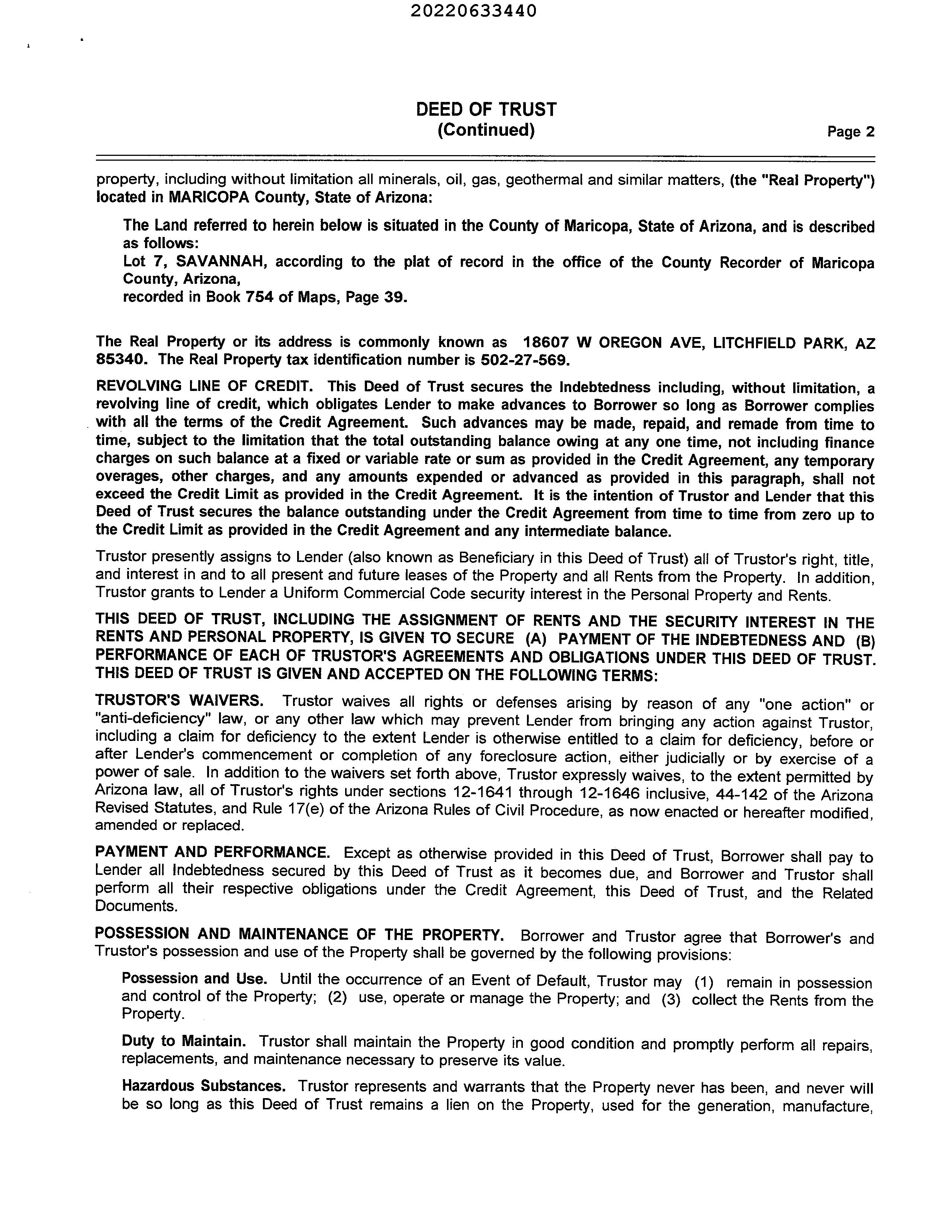 20220633440

DEED OF TRUST
(Continued)
Page 2

property, including without limitation all minerals, oil, gas, geothermal and similar matters, (the "Real Property") located in MARICOPA County, State of Arizona:

The Land referred to herein below is situated in the County of Maricopa, State of Arizona, and is described as follows:
Lot 7, SAVANNAH, according to the plat of record in the office of the County Recorder of Maricopa County, Arizona,
recorded in Book 754 of Maps, Page 39.

The Real Property or its address is commonly known as 18607 W OREGON AVE, LITCHFIELD PARK, AZ 85340. The Real Property tax identification number is 502-27-569.

REVOLVING LINE OF CREDIT. This Deed of Trust secures the Indebtedness including, without limitation, a revolving line of credit, which obligates Lender to make advances to Borrower so long as Borrower complies with all the terms of the Credit Agreement. Such advances may be made, repaid, and remade from time to time, subject to the limitation that the total outstanding balance owing at any one time, not including finance charges on such balance at a fixed or variable rate or sum as provided in the Credit Agreement, any temporary overages, other charges, and any amounts expended or advanced as provided in this paragraph, shall not exceed the Credit Limit as provided in the Credit Agreement. It is the intention of Trustor and Lender that this Deed of Trust secures the balance outstanding under the Credit Agreement from time to time from zero up to the Credit Limit as provided in the Credit Agreement and any intermediate balance.

Trustor presently assigns to Lender (also known as Beneficiary in this Deed of Trust) all of Trustor's right, title, and interest in and to all present and future leases of the Property and all Rents from the Property. In addition, Trustor grants to Lender a Uniform Commercial Code security interest in the Personal Property and Rents.

THIS DEED OF TRUST, INCLUDING THE ASSIGNMENT OF RENTS AND THE SECURITY INTEREST IN THE RENTS AND PERSONAL PROPERTY, IS GIVEN TO SECURE (A) PAYMENT OF THE INDEBTEDNESS AND (B) PERFORMANCE OF EACH OF TRUSTOR'S AGREEMENTS AND OBLIGATIONS UNDER THIS DEED OF TRUST. THIS DEED OF TRUST IS GIVEN AND ACCEPTED ON THE FOLLOWING TERMS:

TRUSTOR'S WAIVERS. Trustor waives all rights or defenses arising by reason of any "one action" or "anti-deficiency" law, or any other law which may prevent Lender from bringing any action against Trustor, including a claim for deficiency to the extent Lender is otherwise entitled to a claim for deficiency, before or after Lender's commencement or completion of any foreclosure action, either judicially or by exercise of a power of sale. In addition to the waivers set forth above, Trustor expressly waives, to the extent permitted by Arizona law, all of Trustor's rights under sections 12-1641 through 12-1646 inclusive, 44-142 of the Arizona Revised Statutes, and Rule 17(e) of the Arizona Rules of Civil Procedure, as now enacted or hereafter modified, amended or replaced.

PAYMENT AND PERFORMANCE. Except as otherwise provided in this Deed of Trust, Borrower shall pay to Lender all Indebtedness secured by this Deed of Trust as it becomes due, and Borrower and Trustor shall perform all their respective obligations under the Credit Agreement, this Deed of Trust, and the Related Documents.

POSSESSION AND MAINTENANCE OF THE PROPERTY. Borrower and Trustor agree that Borrower's and Trustor's possession and use of the Property shall be governed by the following provisions:

Possession and Use. Until the occurrence of an Event of Default, Trustor may (1) remain in possession and control of the Property; (2) use, operate or manage the Property; and (3) collect the Rents from the Property.

Duty to Maintain. Trustor shall maintain the Property in good condition and promptly perform all repairs, replacements, and maintenance necessary to preserve its value.

Hazardous Substances. Trustor represents and warrants that the Property never has been, and never will be so long as this Deed of Trust remains a lien on the Property, used for the generation, manufacture,